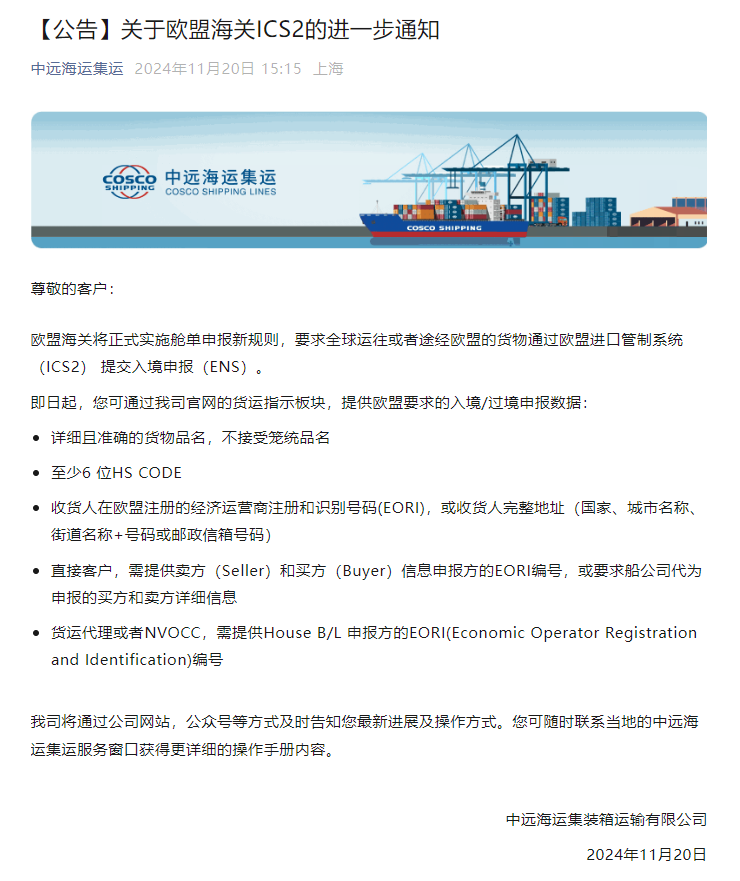 【公告】关于欧盟海关ICS2的进一步通知

中远海运集运 2024年11月20日 15:15 上海

COSCO SHIPPING 中远海运集运 COSCO SHIPPING LINES

COSCO SHIPPING

尊敬的客户：

欧盟海关将正式实施舱单申报新规则，要求全球运往或者途经欧盟的货物通过欧盟进口管制系统（ICS2） 提交入境申报（ENS）。

即日起，您可通过我司官网的货运指示板块，提供欧盟要求的入境/过境申报数据：

• 详细且准确的货物品名，不接受笼统品名

• 至少6 位HS CODE

• 收货人在欧盟注册的经济运营商注册和识别号码(EORI)，或收货人完整地址（国家、城市名称、街道名称+号码或邮政信箱号码）

• 直接客户，需提供卖方（Seller）和买方（Buyer）信息申报方的EORI编号，或要求船公司代为申报的买方和卖方详细信息

• 货运代理或者NVOCC，需提供House B/L 申报方的EORI(Economic Operator Registration and Identification)编号

我司将通过公司网站，公众号等方式及时告知您最新进展及操作方式。您可随时联系当地的中远海运集运服务窗口获得更详细的操作手册内容。

中远海运集装箱运输有限公司

2024年11月20日